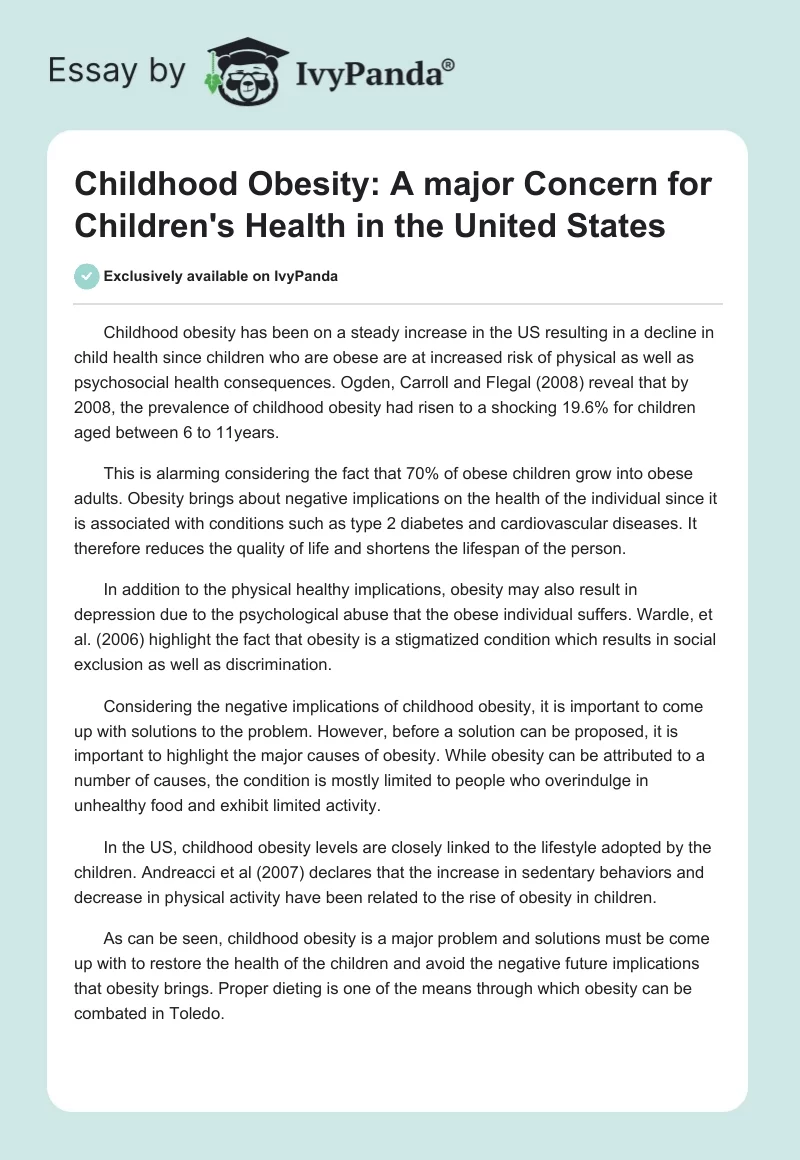 Essay by IvyPanda®

Childhood Obesity: A major Concern for Children's Health in the United States

Exclusively available on IvyPanda

Childhood obesity has been on a steady increase in the US resulting in a decline in child health since children who are obese are at increased risk of physical as well as psychosocial health consequences. Ogden, Carroll and Flegal (2008) reveal that by 2008, the prevalence of childhood obesity had risen to a shocking 19.6% for children aged between 6 to 11years.

This is alarming considering the fact that 70% of obese children grow into obese adults. Obesity brings about negative implications on the health of the individual since it is associated with conditions such as type 2 diabetes and cardiovascular diseases. It therefore reduces the quality of life and shortens the lifespan of the person.

In addition to the physical healthy implications, obesity may also result in depression due to the psychological abuse that the obese individual suffers. Wardle, et al. (2006) highlight the fact that obesity is a stigmatized condition which results in social exclusion as well as discrimination.

Considering the negative implications of childhood obesity, it is important to come up with solutions to the problem. However, before a solution can be proposed, it is important to highlight the major causes of obesity. While obesity can be attributed to a number of causes, the condition is mostly limited to people who overindulge in unhealthy food and exhibit limited activity.

In the US, childhood obesity levels are closely linked to the lifestyle adopted by the children. Andreacci et al (2007) declares that the increase in sedentary behaviors and decrease in physical activity have been related to the rise of obesity in children.

As can be seen, childhood obesity is a major problem and solutions must be come up with to restore the health of the children and avoid the negative future implications that obesity brings. Proper dieting is one of the means through which obesity can be combated in Toledo.